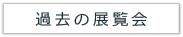 過去の展覧会